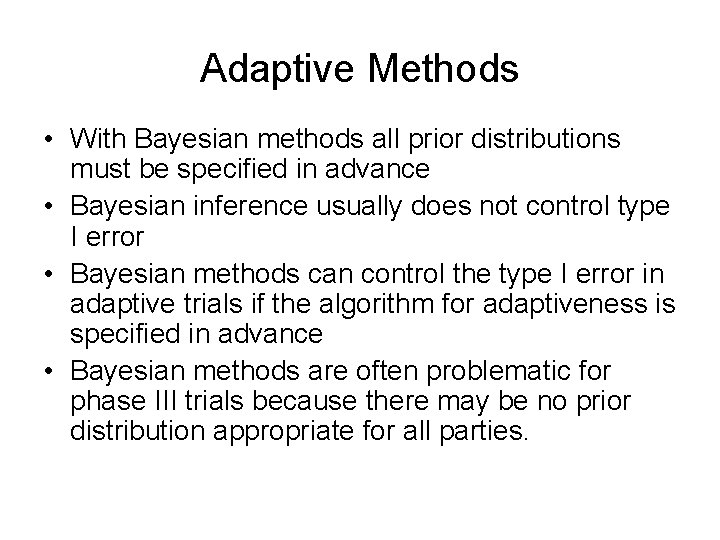 Adaptive Methods

• With Bayesian methods all prior distributions must be specified in advance
• Bayesian inference usually does not control type I error
• Bayesian methods can control the type I error in adaptive trials if the algorithm for adaptiveness is specified in advance
• Bayesian methods are often problematic for phase III trials because there may be no prior distribution appropriate for all parties.